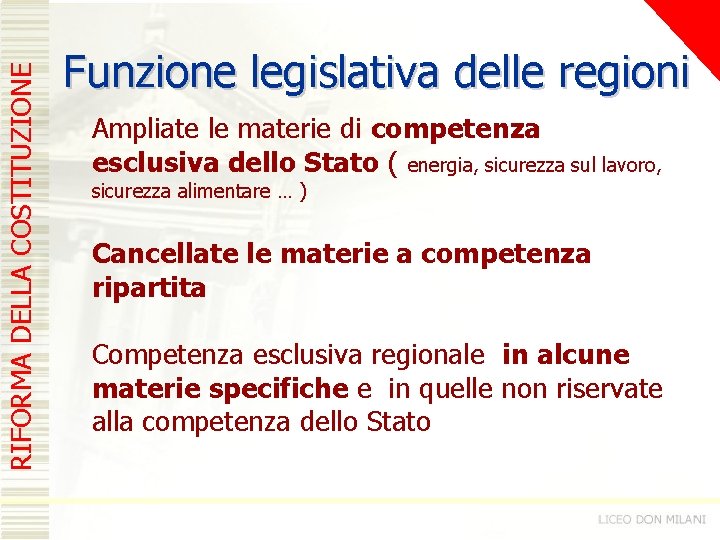 RIFORMA DELLA COSTITUZIONE

Funzione legislativa delle regioni

Ampliate le materie di competenza esclusiva dello Stato ( energia, sicurezza sul lavoro, sicurezza alimentare … )

Cancellate le materie a competenza ripartita

Competenza esclusiva regionale in alcune materie specifiche e in quelle non riservate alla competenza dello Stato

LICEO DON MILANI